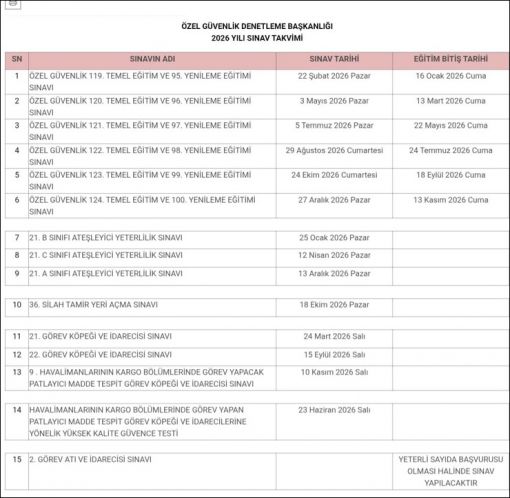 ÖZEL GÜVENLİK DENETLEME BAŞKANLIĞI
2026 YILI SINAV TAKVİMİ

| SN | SINAVIN ADI | SINAV TARİHİ | EĞİTİM BİTİŞ TARİHİ |
|---|---|---|---|
| 1 | ÖZEL GÜVENLİK 119. TEMEL EĞİTİM VE 95. YENİLEME EĞİTİMİ SINAVI | 22 Şubat 2026 Pazar | 16 Ocak 2026 Cuma |
| 2 | ÖZEL GÜVENLİK 120. TEMEL EĞİTİM VE 96. YENİLEME EĞİTİMİ SINAVI | 3 Mayıs 2026 Pazar | 13 Mart 2026 Cuma |
| 3 | ÖZEL GÜVENLİK 121. TEMEL EĞİTİM VE 97. YENİLEME EĞİTİMİ SINAVI | 5 Temmuz 2026 Pazar | 22 Mayıs 2026 Cuma |
| 4 | ÖZEL GÜVENLİK 122. TEMEL EĞİTİM VE 98. YENİLEME EĞİTİMİ SINAVI | 29 Ağustos 2026 Cumartesi | 24 Temmuz 2026 Cuma |
| 5 | ÖZEL GÜVENLİK 123. TEMEL EĞİTİM VE 99. YENİLEME EĞİTİMİ SINAVI | 24 Ekim 2026 Cumartesi | 18 Eylül 2026 Cuma |
| 6 | ÖZEL GÜVENLİK 124. TEMEL EĞİTİM VE 100. YENİLEME EĞİTİMİ SINAVI | 27 Aralık 2026 Pazar | 13 Kasım 2026 Cuma |
| 7 | 21. B SINIFI ATEŞLEYİCİ YETERLİLİK SINAVI | 25 Ocak 2026 Pazar | |
| 8 | 21. C SINIFI ATEŞLEYİCİ YETERLİLİK SINAVI | 12 Nisan 2026 Pazar | |
| 9 | 21. A SINIFI ATEŞLEYİCİ YETERLİLİK SINAVI | 13 Aralık 2026 Pazar | |
| 10 | 36. SİLAH TAMİR YERİ AÇMA SINAVI | 18 Ekim 2026 Pazar | |
| 11 | 21. GÖREV KÖPEĞİ VE İDARECİSİ SINAVI | 24 Mart 2026 Salı | |
| 12 | 22. GÖREV KÖPEĞİ VE İDARECİSİ SINAVI | 15 Eylül 2026 Salı | |
| 13 | 9 . HAVALİMANLARININ KARGO BÖLÜMLERİNDE GÖREV YAPACAK PATLAYICI MADDE TESPİT GÖREV KÖPEĞİ VE İDARECİSİ SINAVI | 10 Kasım 2026 Salı | |
| 14 | HAVALİMANLARININ KARGO BÖLÜMLERİNDE GÖREV YAPAN PATLAYICI MADDE TESPİT GÖREV KÖPEĞİ VE İDARECİLERİNE YÖNELİK YÜKSEK KALİTE GÜVENCE TESTİ | 23 Haziran 2026 Salı | |
| 15 | 2. GÖREV ATI VE İDARECİSİ SINAVI | | YETERLİ SAYIDA BAŞVURUSU OLMASI HALİNDE SINAV YAPILACAKTIR |